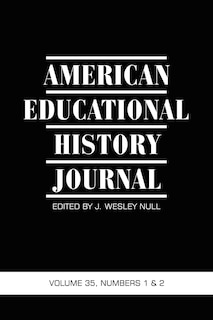 AMERICAN EDUCATIONAL HISTORY JOURNAL

EDITED BY J. WESLEY NULL

VOLUME 35, NUMBERS 1 & 2